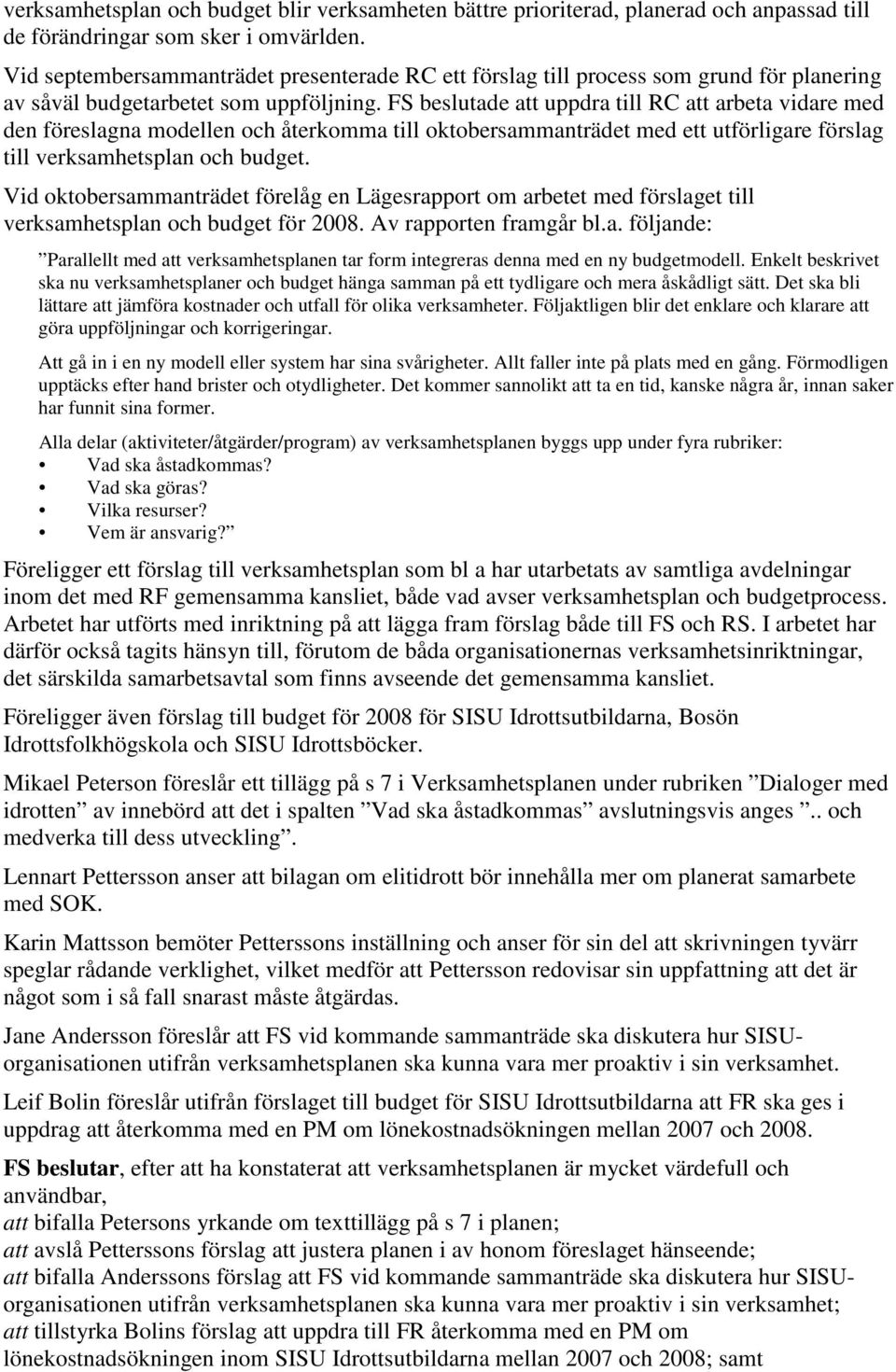 verksamhetsplan och budget blir verksamheten bättre prioriterad, planerad och anpassad till de förändringar som sker i omvärlden.

Vid septembersammanträdet presenterade RC ett förslag till process som grund för planering av såväl budgetarbetet som uppföljning. FS beslutade att uppdra till RC att arbeta vidare med den föreslagna modellen och återkomma till oktobersammanträdet med ett utförligare förslag till verksamhetsplan och budget.

Vid oktobersammanträdet förelåg en Lägesrapport om arbetet med förslaget till verksamhetsplan och budget för 2008. Av rapporten framgår bl.a. följande:

”Parallellt med att verksamhetsplanen tar form integreras denna med en ny budgetmodell. Enkelt beskrivet ska nu verksamhetsplaner och budget hänga samman på ett tydligare och mera åskådligt sätt. Det ska bli lättare att jämföra kostnader och utfall för olika verksamheter. Följaktligen blir det enklare och klarare att göra uppföljningar och korrigeringar.

Att gå in i en ny modell eller system har sina svårigheter. Allt faller inte på plats med en gång. Förmodligen upptäcks efter hand brister och otydligheter. Det kommer sannolikt att ta en tid, kanske några år, innan saker har funnit sina former.

Alla delar (aktiviteter/åtgärder/program) av verksamhetsplanen byggs upp under fyra rubriker:
• Vad ska åstadkommas?
• Vad ska göras?
• Vilka resurser?
• Vem är ansvarig?”

Föreligger ett förslag till verksamhetsplan som bl a har utarbetats av samtliga avdelningar inom det med RF gemensamma kansliet, både vad avser verksamhetsplan och budgetprocess. Arbetet har utförts med inriktning på att lägga fram förslag både till FS och RS. I arbetet har därför också tagits hänsyn till, förutom de båda organisationernas verksamhetsinriktningar, det särskilda samarbetsavtal som finns avseende det gemensamma kansliet.

Föreligger även förslag till budget för 2008 för SISU Idrottsutbildarna, Bosön Idrottsfolkhögskola och SISU Idrottsböcker.

Mikael Peterson föreslår ett tillägg på s 7 i Verksamhetsplanen under rubriken ”Dialoger med idrotten” av innebörd att det i spalten ”Vad ska åstadkommas” avslutningsvis anges ”.. och medverka till dess utveckling”.

Lennart Pettersson anser att bilagan om elitidrott bör innehålla mer om planerat samarbete med SOK.

Karin Mattsson bemöter Petterssons inställning och anser för sin del att skrivningen tyvärr speglar rådande verklighet, vilket medför att Pettersson redovisar sin uppfattning att det är något som i så fall snarast måste åtgärdas.

Jane Andersson föreslår att FS vid kommande sammanträde ska diskutera hur SISU-organisationen utifrån verksamhetsplanen ska kunna vara mer proaktiv i sin verksamhet.

Leif Bolin föreslår utifrån förslaget till budget för SISU Idrottsutbildarna att FR ska ges i uppdrag att återkomma med en PM om lönekostnadsökningen mellan 2007 och 2008.

FS beslutar, efter att ha konstaterat att verksamhetsplanen är mycket värdefull och användbar,
att bifalla Petersons yrkande om texttillägg på s 7 i planen;
att avslå Petterssons förslag att justera planen i av honom föreslaget hänseende;
att bifalla Anderssons förslag att FS vid kommande sammanträde ska diskutera hur SISU-organisationen utifrån verksamhetsplanen ska kunna vara mer proaktiv i sin verksamhet;
att tillstyrka Bolins förslag att uppdra till FR återkomma med en PM om lönekostnadsökningen inom SISU Idrottsutbildarna mellan 2007 och 2008; samt